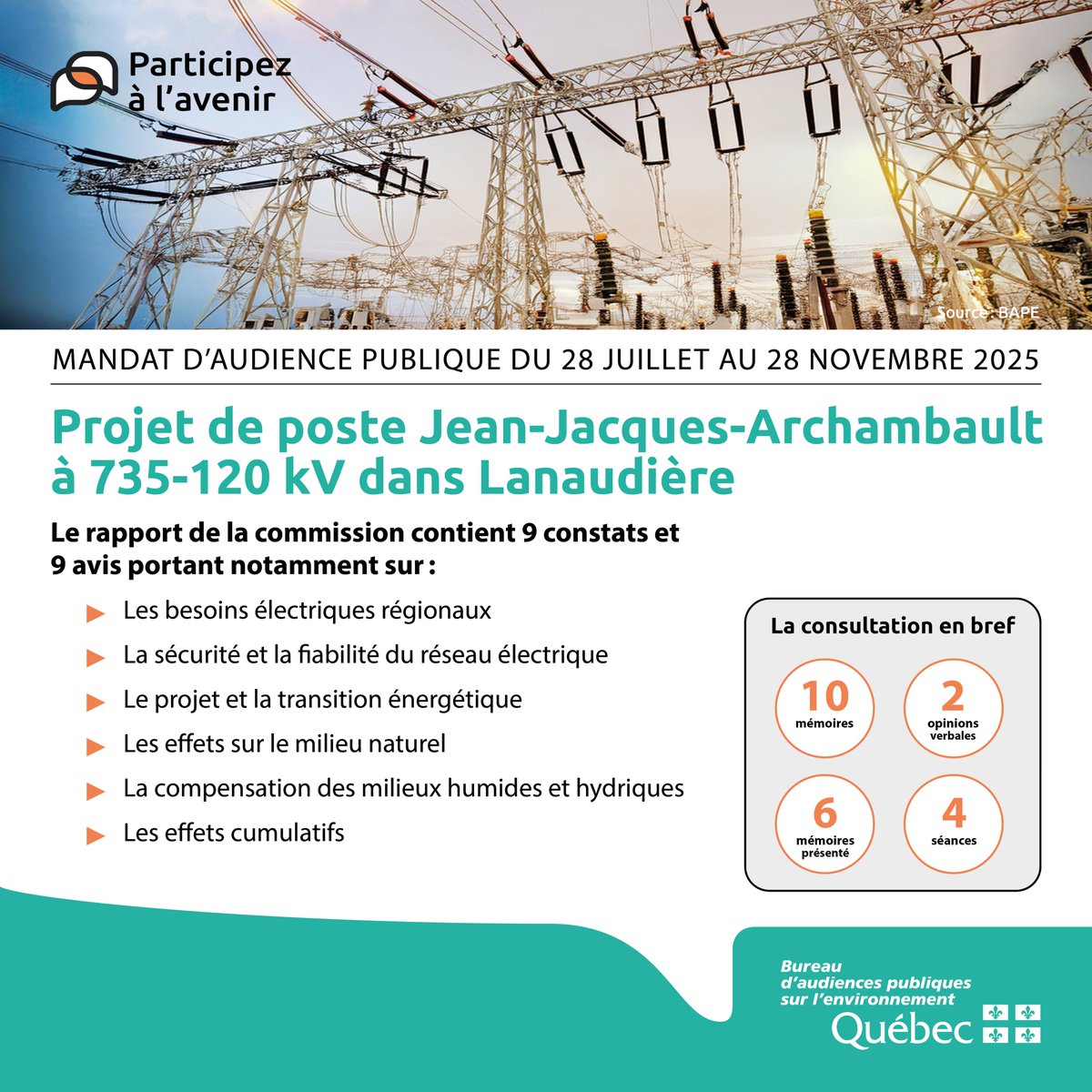 Participez à l'avenir

Source : BAPE

MANDAT D'AUDIENCE PUBLIQUE DU 28 JUILLET AU 28 NOVEMBRE 2025

Projet de poste Jean-Jacques-Archambault à 735-120 kV dans Lanaudière

Le rapport de la commission contient 9 constats et 9 avis portant notamment sur :

Les besoins électriques régionaux

La sécurité et la fiabilité du réseau électrique

Le projet et la transition énergétique

Les effets sur le milieu naturel

La compensation des milieux humides et hydriques

Les effets cumulatifs

La consultation en bref

10 mémoires

2 opinions verbales

6 mémoires présenté

4 séances

Bureau d'audiences publiques sur l'environnement

Québec